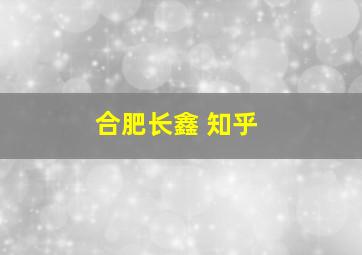 合肥长鑫 知乎